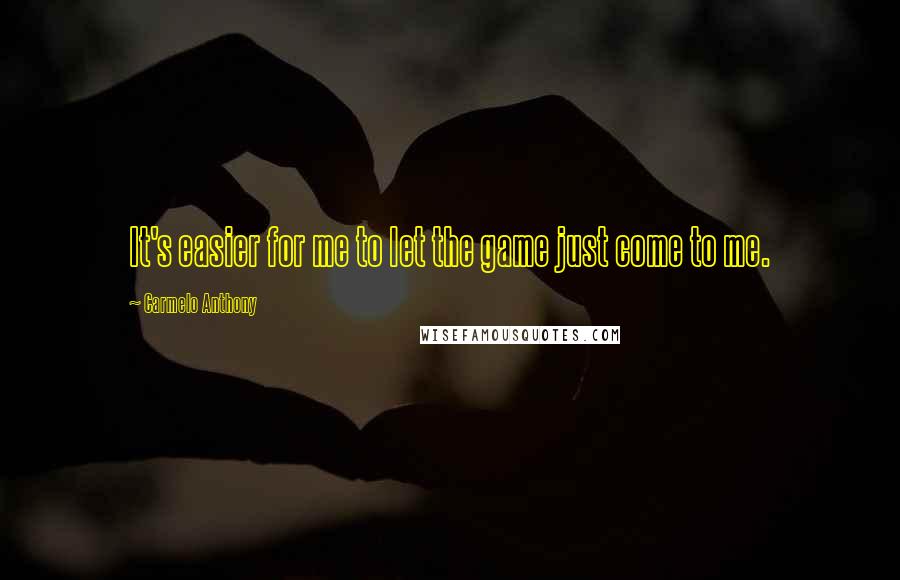 It's easier for me to let the game just come to me.

~ Carmelo Anthony

WISEFAMOUSQUOTES.COM